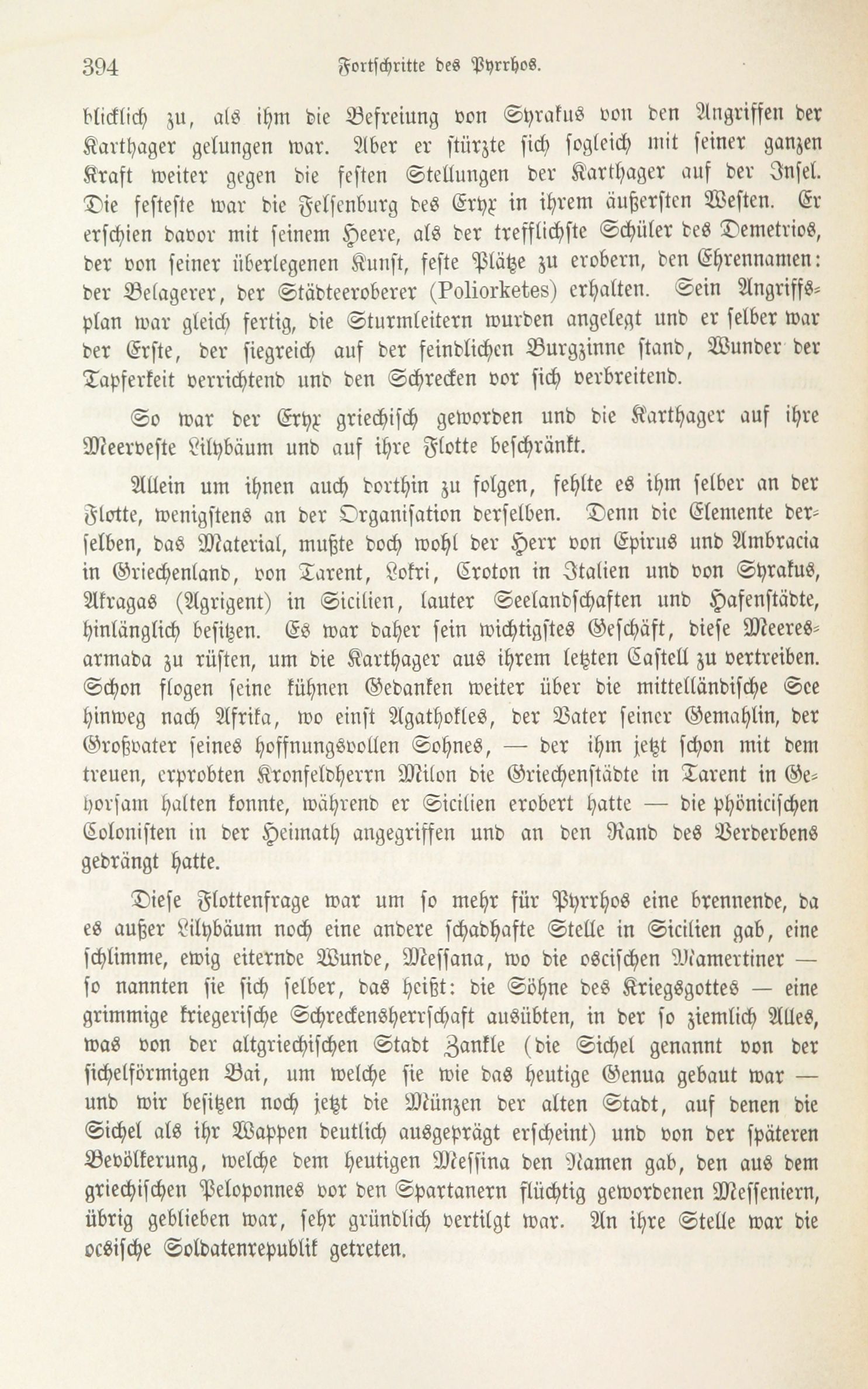 394 Fortschritte des Pyrrhos.

blicklich zu, als ihm die Befreiung von Syrakus von den Angriffen der Karthager gelungen war. Aber er stürzte sich sogleich mit seiner ganzen Kraft weiter gegen die festen Stellungen der Karthager auf der Insel. Die festeste war die Felsenburg des Eryx in ihrem äußersten Westen. Er erschien davor mit seinem Heere, als der trefflichste Schüler des Demetrios, der von seiner überlegenen Kunst, feste Plätze zu erobern, den Ehrennamen: der Belagerer, der Städteeroberer (Poliorketes) erhalten. Sein Angriffsplan war gleich fertig, die Sturmleitern wurden angelegt und er selber war der Erste, der siegreich auf der feindlichen Burgzinne stand, Wunder der Tapferkeit verrichtend und den Schrecken vor sich verbreitend.

So war der Eryx griechisch geworden und die Karthager auf ihre Meerveste Lilybäum und auf ihre Flotte beschränkt.

Allein um ihnen auch dorthin zu folgen, fehlte es ihm selber an der Flotte, wenigstens an der Organisation derselben. Denn die Elemente derselben, das Material, mußte doch wohl der Herr von Epirus und Ambracia in Griechenland, von Tarent, Lokri, Croton in Italien und von Syrakus, Akragas (Agrigent) in Sicilien, lauter Seelandschaften und Hafenstädte, hinlänglich besitzen. Es war daher sein wichtigstes Geschäft, diese Meeresarmada zu rüsten, um die Karthager aus ihrem letzten Castell zu vertreiben. Schon flogen seine kühnen Gedanken weiter über die mittelländische See hinweg nach Afrika, wo einst Agathokles, der Vater seiner Gemahlin, der Großvater seines hoffnungsvollen Sohnes, — der ihm jetzt schon mit dem treuen, erprobten Kronfeldherrn Milon die Griechenstädte in Tarent in Gehorsam halten konnte, während er Sicilien erobert hatte — die phönicischen Colonisten in der Heimath angegriffen und an den Rand des Verderbens gedrängt hatte.

Diese Flottenfrage war um so mehr für Pyrrhos eine brennende, da es außer Lilybäum noch eine andere schadhafte Stelle in Sicilien gab, eine schlimme, ewig eiternde Wunde, Messana, wo die oscischen Mamertiner — so nannten sie sich selber, das heißt: die Söhne des Kriegsgottes — eine grimmige kriegerische Schreckensherrschaft ausübten, in der so ziemlich Alles, was von der altgriechischen Stadt Zankle (die Sichel genannt von der sichelförmigen Bai, um welche sie wie das heutige Genua gebaut war — und wir besitzen noch jetzt die Münzen der alten Stadt, auf denen die Sichel als ihr Wappen deutlich ausgeprägt erscheint) und von der späteren Bevölkerung, welche dem heutigen Messina den Namen gab, den aus dem griechischen Peloponnes vor den Spartanern flüchtig gewordenen Messeniern, übrig geblieben war, sehr gründlich vertilgt war. An ihre Stelle war die ocsische Soldatenrepublik getreten.